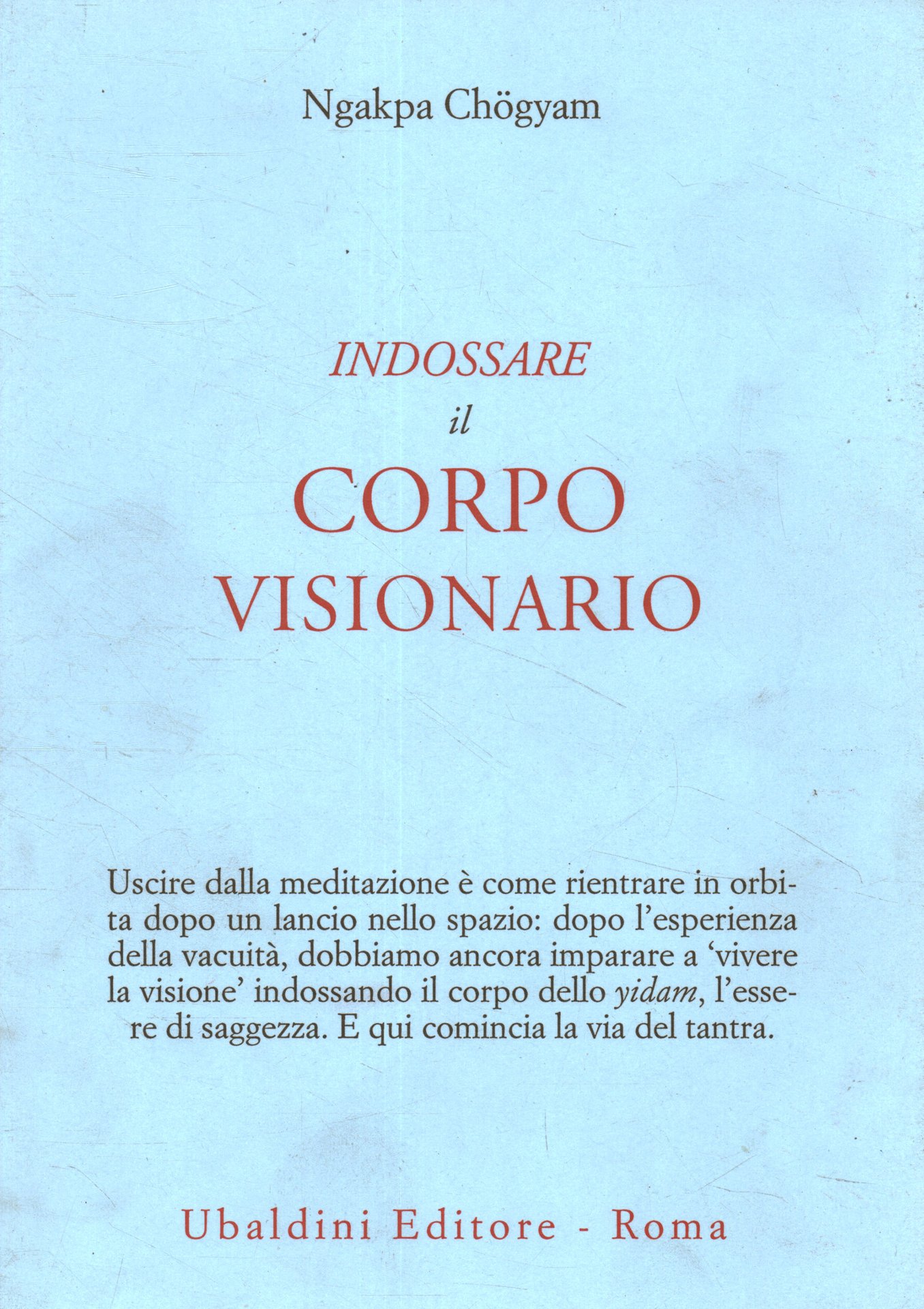 Ngakpa Chögyam

INDOSSARE
il
CORPO
VISIONARIO

Uscire dalla meditazione è come rientrare in orbita dopo un lancio nello spazio: dopo l'esperienza della vacuità, dobbiamo ancora imparare a 'vivere la visione' indossando il corpo dello yidam, l'essere di saggezza. E qui comincia la via del tantra.

Ubaldini Editore - Roma